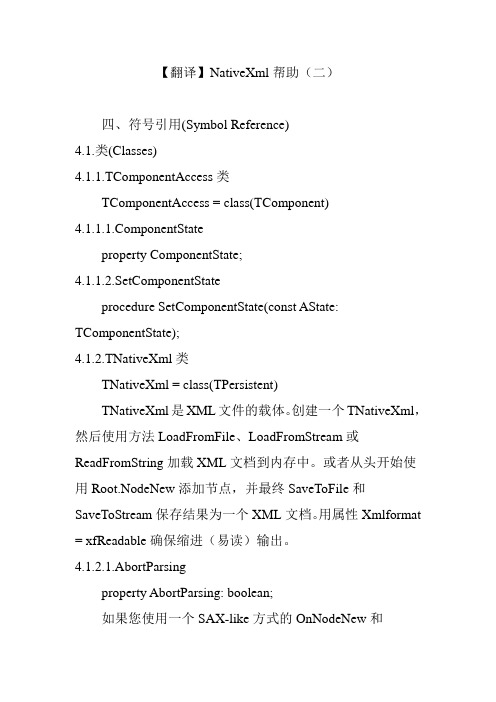 【翻译】NativeXml 帮助（二）

四、符号引用(Symbol Reference)

4.1.类(Classes)

4.1.1.TComponentAccess 类

TComponentAccess = class(TComponent)

4.1.1.1.ComponentState

property ComponentState;

4.1.1.2.SetComponentState

procedure SetComponentState(const AState: TComponentState);

4.1.2.TNativeXml 类

TNativeXml = class(TPersistent)

TNativeXml 是 XML 文件的载体。创建一个 TNativeXml，然后使用方法 LoadFromFile、LoadFromStream 或 ReadFromString 加载 XML 文档到内存中。或者从头开始使用 Root.NodeNew 添加节点，并最终 SaveToFile 和 SaveToStream 保存结果为一个 XML 文档。用属性 Xmlformat = xfReadable 确保缩进（易读）输出。

4.1.2.1.AbortParsing

property AbortParsing: boolean;

如果您使用一个 SAX-like 方式的 OnNodeNew 和